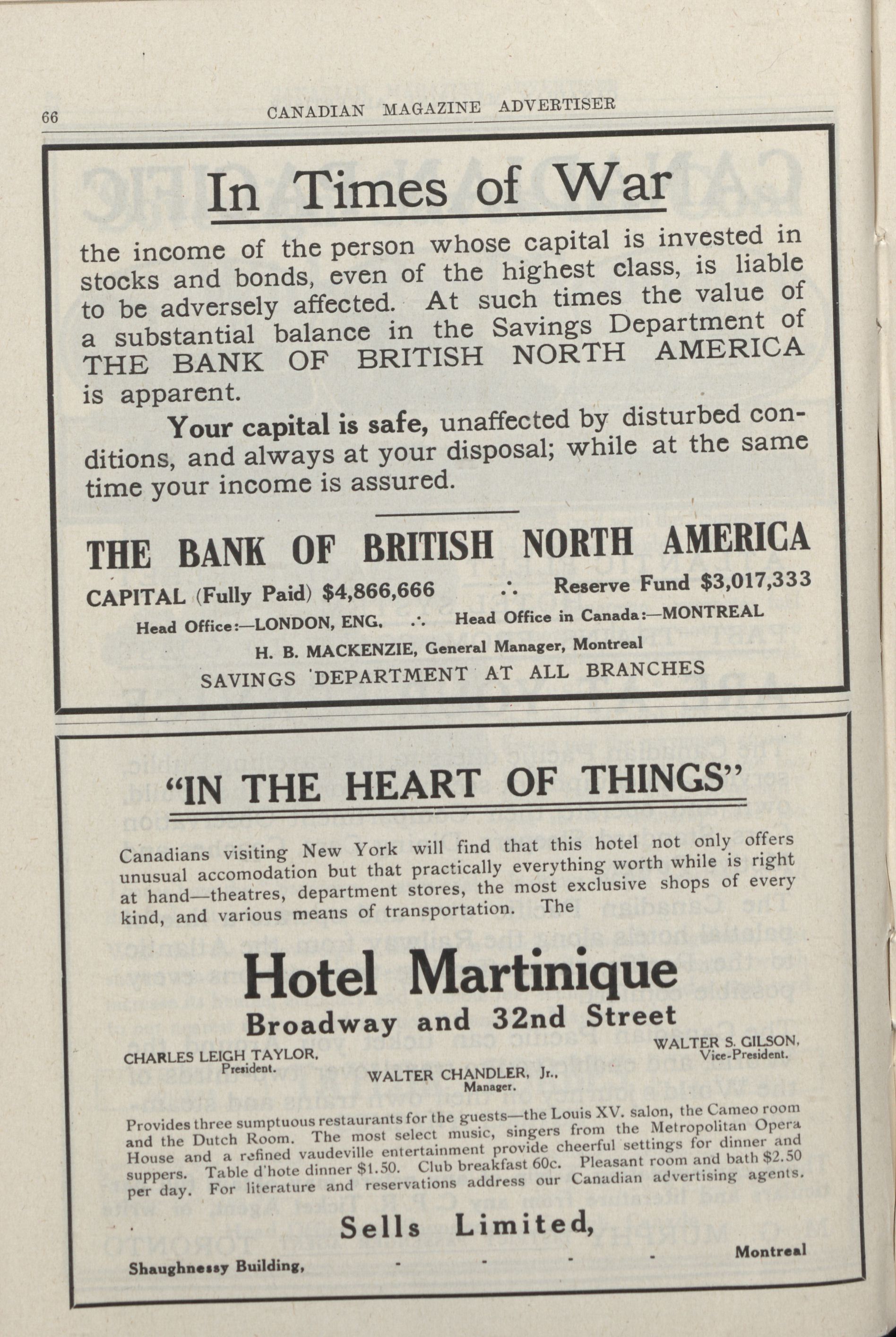 66 CANADIAN MAGAZINE ADVERTISER

In Times of War

the income of the person whose capital is invested in stocks and bonds, even of the highest class, is liable to be adversely affected. At such times the value of a substantial balance in the Savings Department of THE BANK OF BRITISH NORTH AMERICA is apparent.

Your capital is safe, unaffected by disturbed conditions, and always at your disposal; while at the same time your income is assured.

THE BANK OF BRITISH NORTH AMERICA

CAPITAL (Fully Paid) $4,866,666 ∴ Reserve Fund $3,017,333

Head Office:—LONDON, ENG. ∴ Head Office in Canada:—MONTREAL

H. B. MACKENZIE, General Manager, Montreal

SAVINGS DEPARTMENT AT ALL BRANCHES

"IN THE HEART OF THINGS"

Canadians visiting New York will find that this hotel not only offers unusual accomodation but that practically everything worth while is right at hand—theatres, department stores, the most exclusive shops of every kind, and various means of transportation. The

Hotel Martinique

Broadway and 32nd Street

CHARLES LEIGH TAYLOR, President.

WALTER CHANDLER, Jr., Manager.

WALTER S. GILSON, Vice-President.

Provides three sumptuous restaurants for the guests—the Louis XV. salon, the Cameo room and the Dutch Room. The most select music, singers from the Metropolitan Opera House and a refined vaudeville entertainment provide cheerful settings for dinner and suppers. Table d'hote dinner $1.50. Club breakfast 60c. Pleasant room and bath $2.50 per day. For literature and reservations address our Canadian advertising agents.

Sells Limited,

Shaughnessy Building, - - - - Montreal